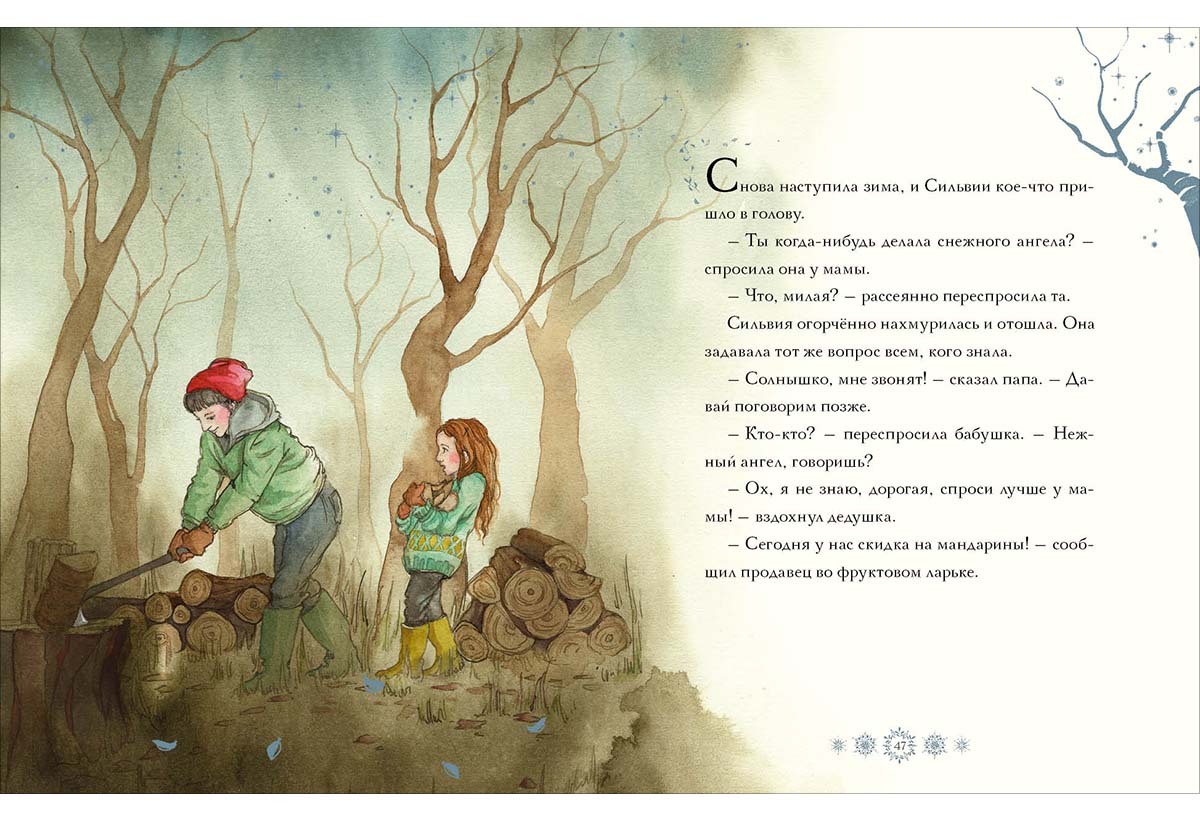 Снова наступила зима, и Сильвии кое-что пришло в голову.

– Ты когда-нибудь делала снежного ангела? – спросила она у мамы.

– Что, милая? – рассеянно переспросила та.

Сильвия огорчённо нахмурилась и отошла. Она задавала тот же вопрос всем, кого знала.

– Солнышко, мне звонят! – сказал папа. – Давай поговорим позже.

– Кто-кто? – переспросила бабушка. – Нежный ангел, говоришь?

– Ох, я не знаю, дорогая, спроси лучше у мамы! – вздохнул дедушка.

– Сегодня у нас скидка на мандарины! – сообщил продавец во фруктовом ларьке.

47